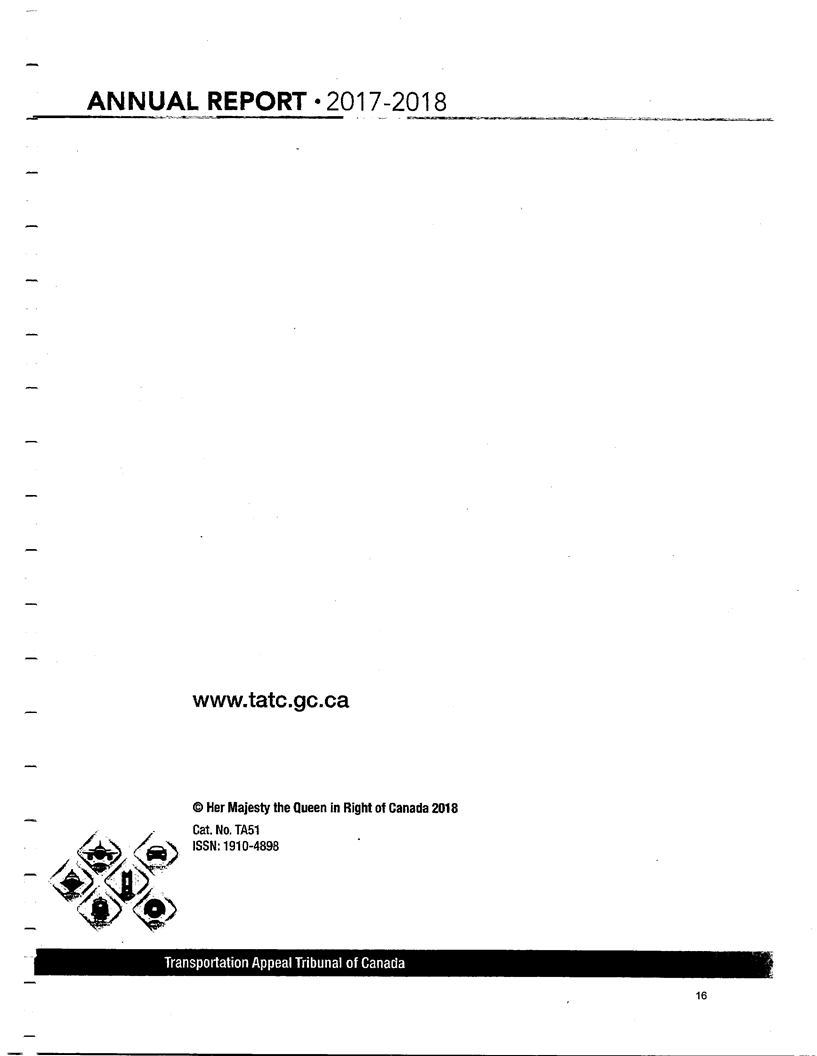 ANNUAL REPORT • 2017-2018

www.tatc.gc.ca

© Her Majesty the Queen in Right of Canada 2018
Cat. No. TA51
ISSN: 1910-4898

Transportation Appeal Tribunal of Canada

16